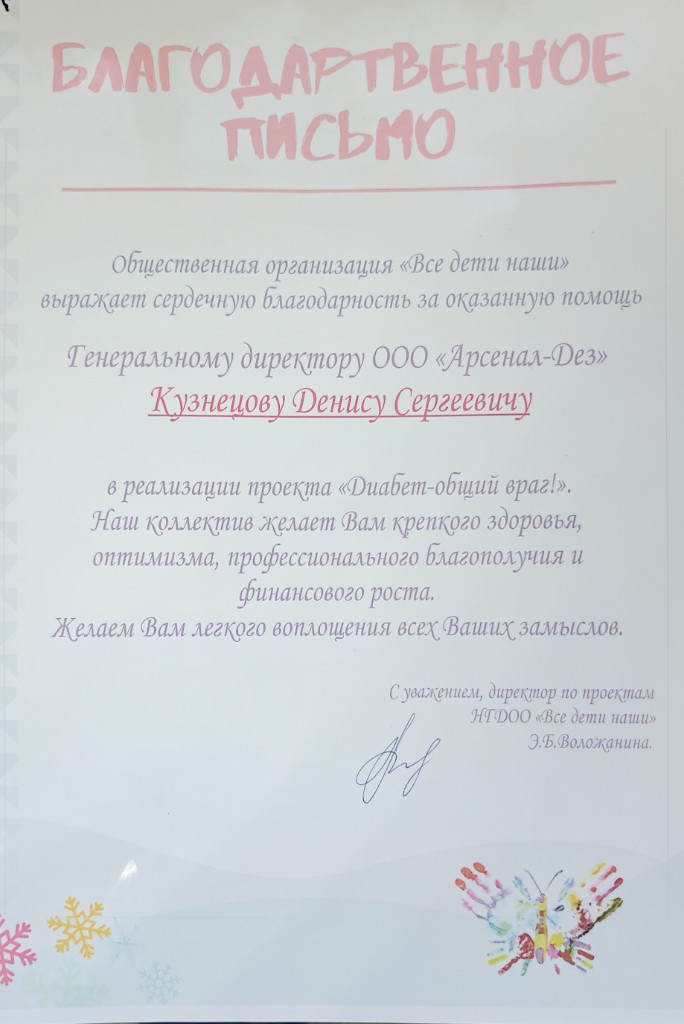 БЛАГОДАРТВЕННОЕ ПИСЬМО

Общественная организация «Все дети наши» выражает сердечную благодарность за оказанную помощь

Генеральному директору ООО «Арсенал-Дез»
Кузнецову Денису Сергеевичу

в реализации проекта «Диабет-общий враг!».
Наш коллектив желает Вам крепкого здоровья, оптимизма, профессионального благополучия и финансового роста.
Желаем Вам легкого воплощения всех Ваших замыслов.

С уважением, директор по проектам
НГДОО «Все дети наши»
Э.Б.Воложанина.